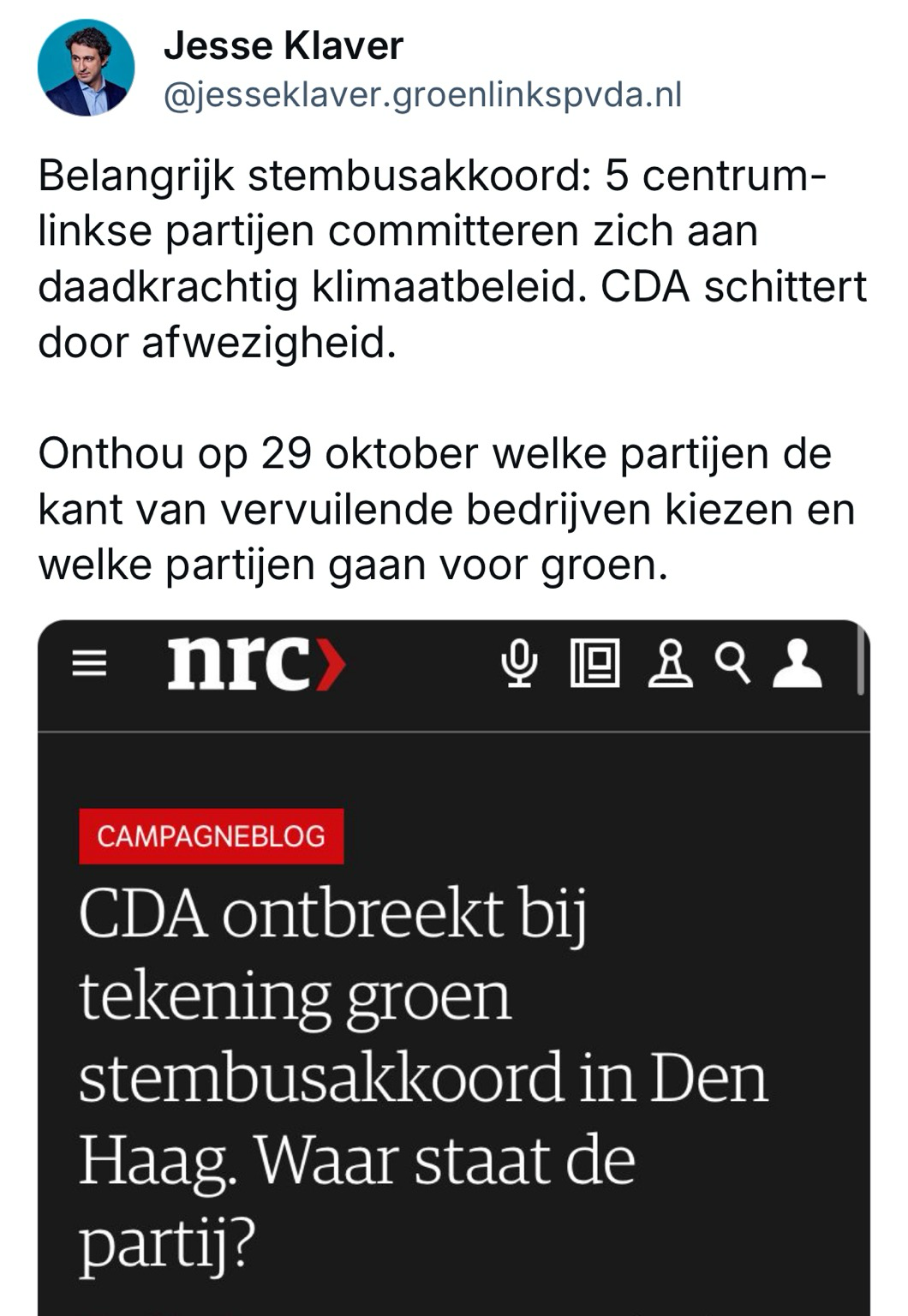 Jesse Klaver
@jesseklaver.groenlinkspvda.nl

Belangrijk stembusakkoord: 5 centrum-linkse partijen committeren zich aan daadkrachtig klimaatbeleid. CDA schittert door afwezigheid.

Onthou op 29 oktober welke partijen de kant van vervuilende bedrijven kiezen en welke partijen gaan voor groen.

nrc

CAMPAGNEBLOG

CDA ontbreekt bij tekening groen stembusakkoord in Den Haag. Waar staat de partij?